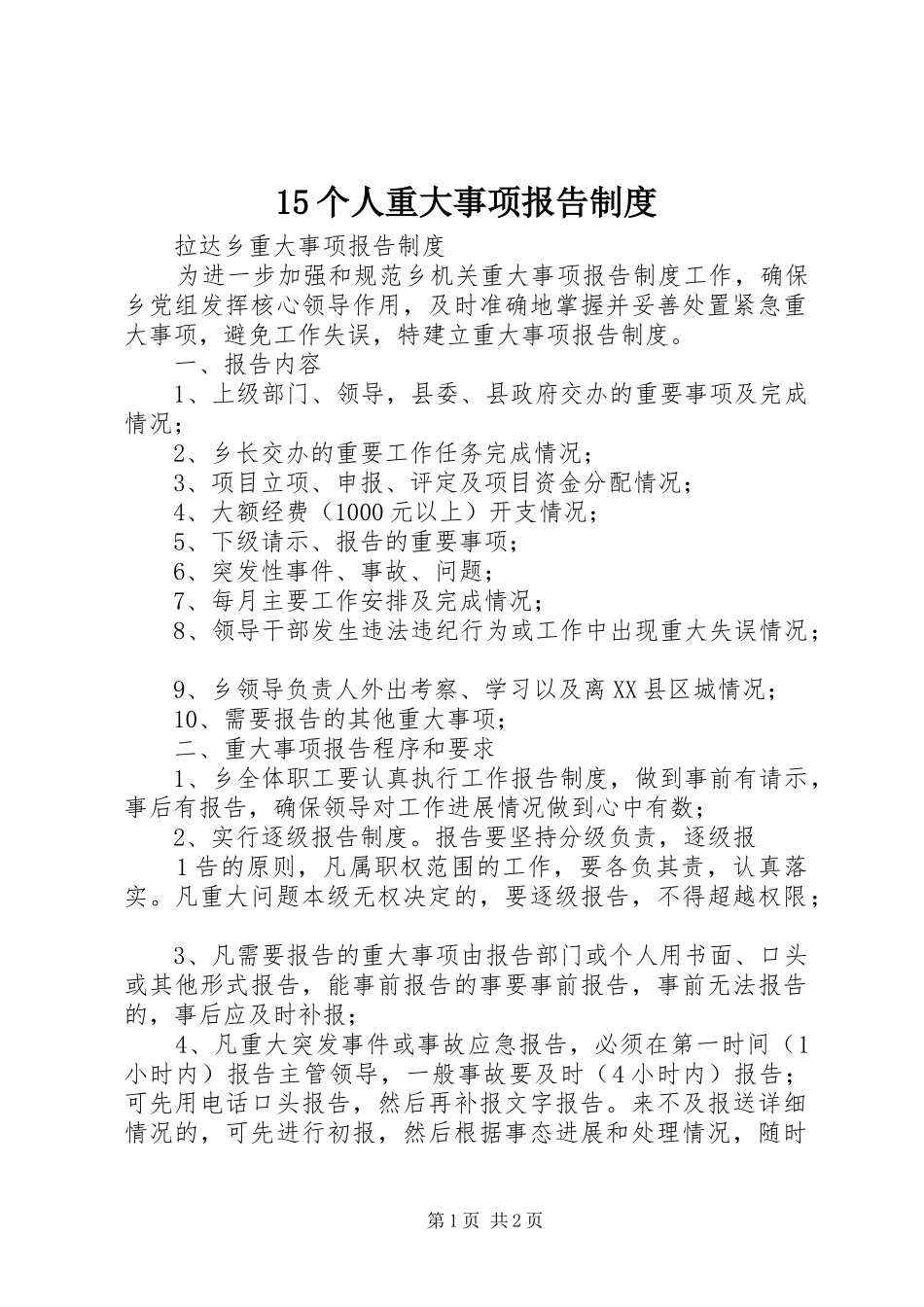 15个人重大事项报告制度

拉达乡重大事项报告制度

为进一步加强和规范乡机关重大事项报告制度工作，确保乡党组发挥核心领导作用，及时准确地掌握并妥善处置紧急重大事项，避免工作失误，特建立重大事项报告制度。

一、报告内容

1、上级部门、领导，县委、县政府交办的重要事项及完成情况；

2、乡长交办的重要工作任务完成情况；

3、项目立项、申报、评定及项目资金分配情况；

4、大额经费（1000元以上）开支情况；

5、下级请示、报告的重要事项；

6、突发性事件、事故、问题；

7、每月主要工作安排及完成情况；

8、领导干部发生违法违纪行为或工作中出现重大失误情况；

9、乡领导负责人外出考察、学习以及离XX县区城情况；

10、需要报告的其他重大事项；

二、重大事项报告程序和要求

1、乡全体职工要认真执行工作报告制度，做到事前有请示，事后有报告，确保领导对工作进展情况做到心中有数；

2、实行逐级报告制度。报告要坚持分级负责，逐级报

1告的原则，凡属职权范围的工作，要各负其责，认真落实。凡重大问题本级无权决定的，要逐级报告，不得超越权限；

3、凡需要报告的重大事项由报告部门或个人用书面、口头或其他形式报告，能事前报告的事要事前报告，事前无法报告的，事后应及时补报；

4、凡重大突发事件或事故应急报告，必须在第一时间（1小时内）报告主管领导，一般事故要及时（4小时内）报告；可先用电话口头报告，然后再补报文字报告。来不及报送详细情况的，可先进行初报，然后根据事态进展和处理情况，随时

第1页 共2页